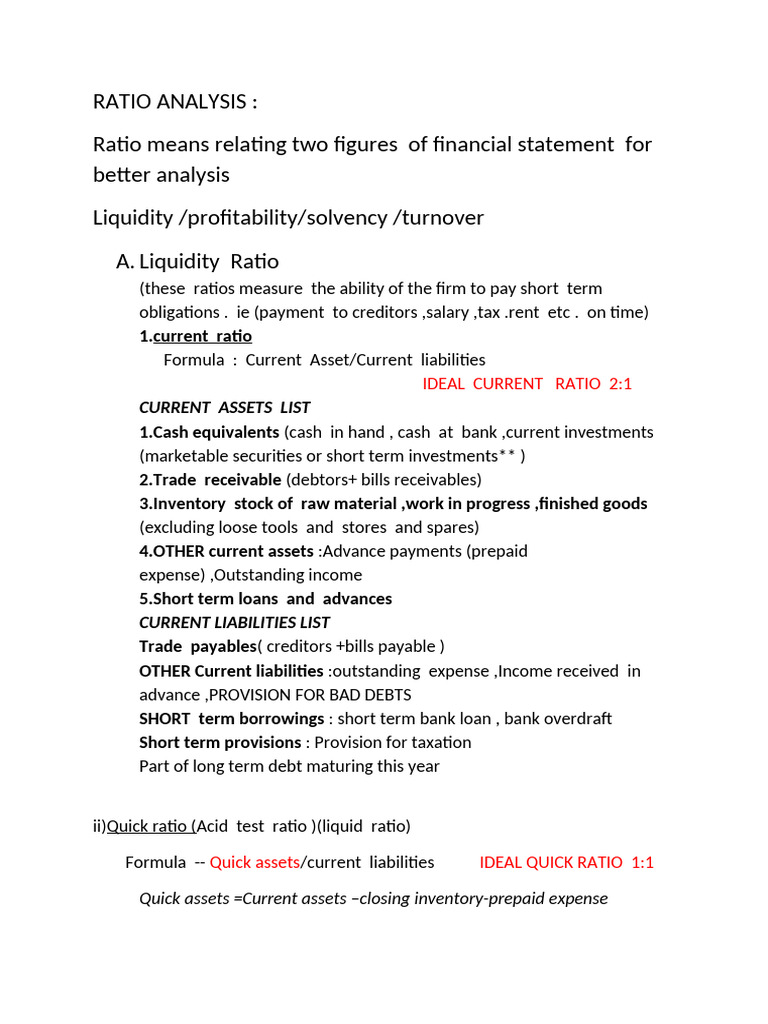 RATIO ANALYSIS :

Ratio means relating two figures of financial statement for better analysis

Liquidity /profitability/solvency /turnover

A. Liquidity Ratio

(these ratios measure the ability of the firm to pay short term obligations . ie (payment to creditors ,salary ,tax .rent etc . on time)

1.current ratio

Formula : Current Asset/Current liabilities

IDEAL CURRENT RATIO 2:1

CURRENT ASSETS LIST

1.Cash equivalents (cash in hand , cash at bank ,current investments (marketable securities or short term investments** )

2.Trade receivable (debtors+ bills receivables)

3.Inventory stock of raw material ,work in progress ,finished goods (excluding loose tools and stores and spares)

4.OTHER current assets :Advance payments (prepaid expense) ,Outstanding income

5.Short term loans and advances

CURRENT LIABILITIES LIST

Trade payables( creditors +bills payable )

OTHER Current liabilities :outstanding expense ,Income received in advance ,PROVISION FOR BAD DEBTS

SHORT term borrowings : short term bank loan , bank overdraft

Short term provisions : Provision for taxation

Part of long term debt maturing this year

ii)Quick ratio (Acid test ratio )(liquid ratio)

Formula -- Quick assets/current liabilities IDEAL QUICK RATIO 1:1

Quick assets =Current assets –closing inventory-prepaid expense